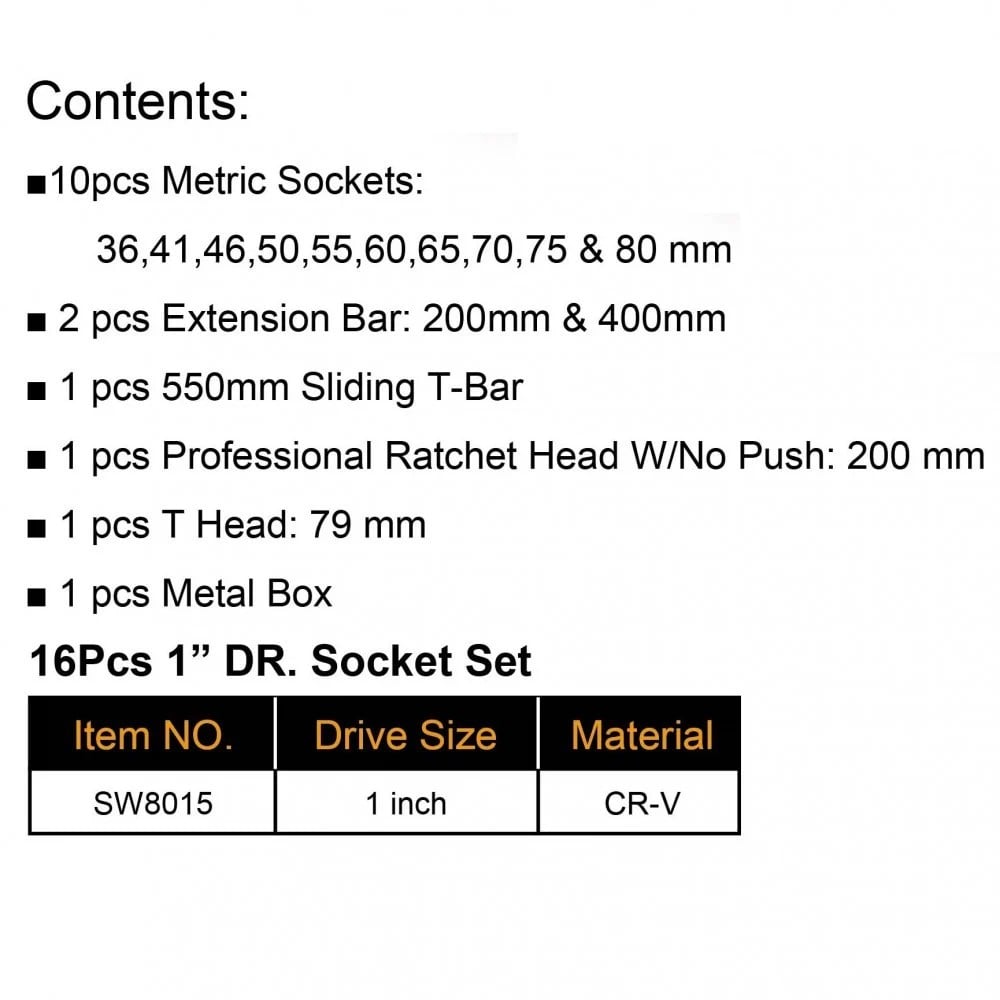 Contents:

■10pcs Metric Sockets:
36,41,46,50,55,60,65,70,75 & 80 mm

■ 2 pcs Extension Bar: 200mm & 400mm

■ 1 pcs 550mm Sliding T-Bar

■ 1 pcs Professional Ratchet Head W/No Push: 200 mm

■ 1 pcs T Head: 79 mm

■ 1 pcs Metal Box

16Pcs 1” DR. Socket Set

| Item NO. | Drive Size | Material |
|---|---|---|
| SW8015 | 1 inch | CR-V |